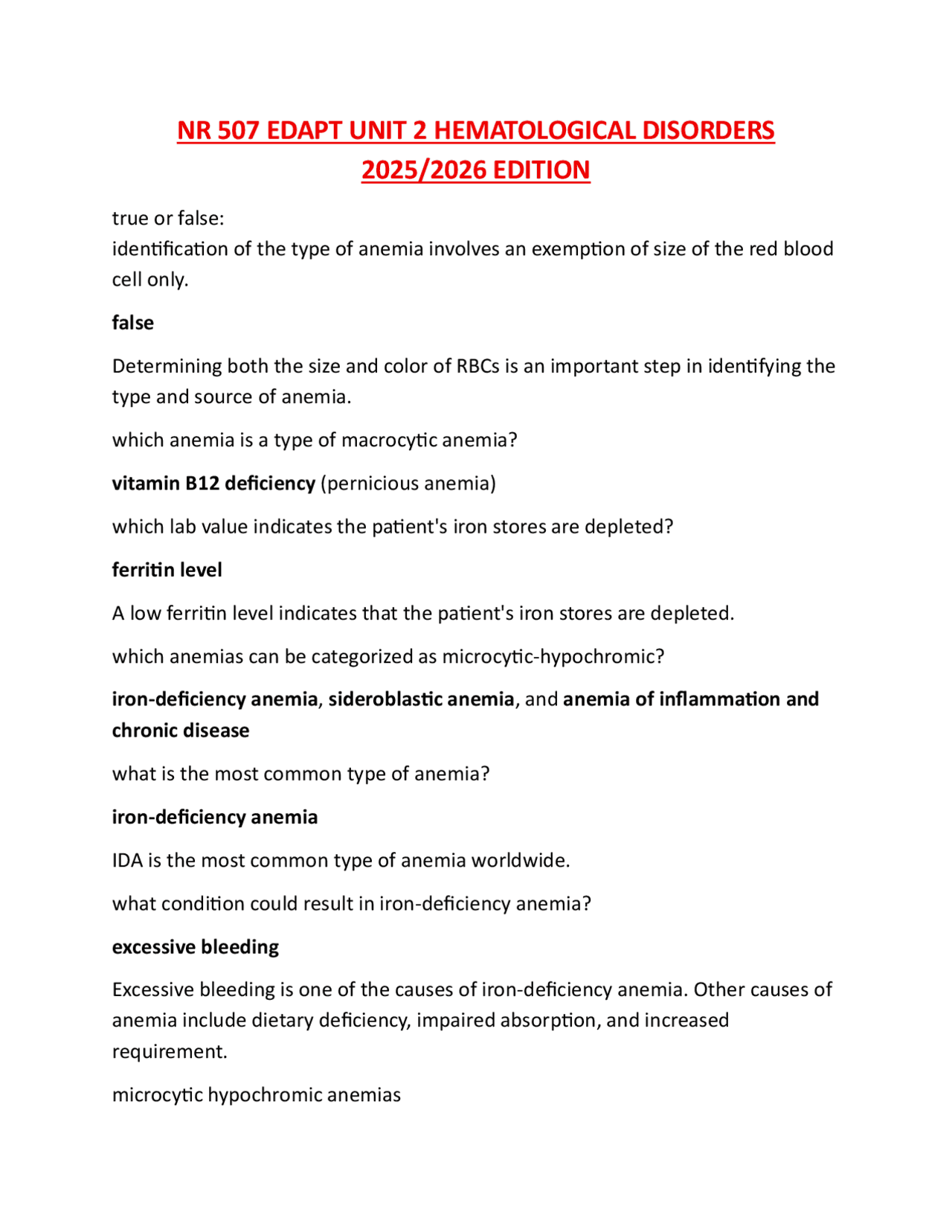 NR 507 EDAPT UNIT 2 HEMATOLOGICAL DISORDERS 2025/2026 EDITION

true or false:
identification of the type of anemia involves an exemption of size of the red blood cell only.

false

Determining both the size and color of RBCs is an important step in identifying the type and source of anemia.

which anemia is a type of macrocytic anemia?

vitamin B12 deficiency (pernicious anemia)

which lab value indicates the patient's iron stores are depleted?

ferritin level

A low ferritin level indicates that the patient's iron stores are depleted.

which anemias can be categorized as microcytic-hypochromic?

iron-deficiency anemia, sideroblastic anemia, and anemia of inflammation and chronic disease

what is the most common type of anemia?

iron-deficiency anemia

IDA is the most common type of anemia worldwide.

what condition could result in iron-deficiency anemia?

excessive bleeding

Excessive bleeding is one of the causes of iron-deficiency anemia. Other causes of anemia include dietary deficiency, impaired absorption, and increased requirement.

microcytic hypochromic anemias